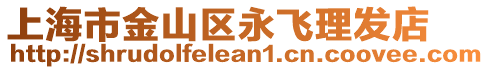 上海市金山区永飞理发店
http://shrudolfelean1.cn.coovee.com